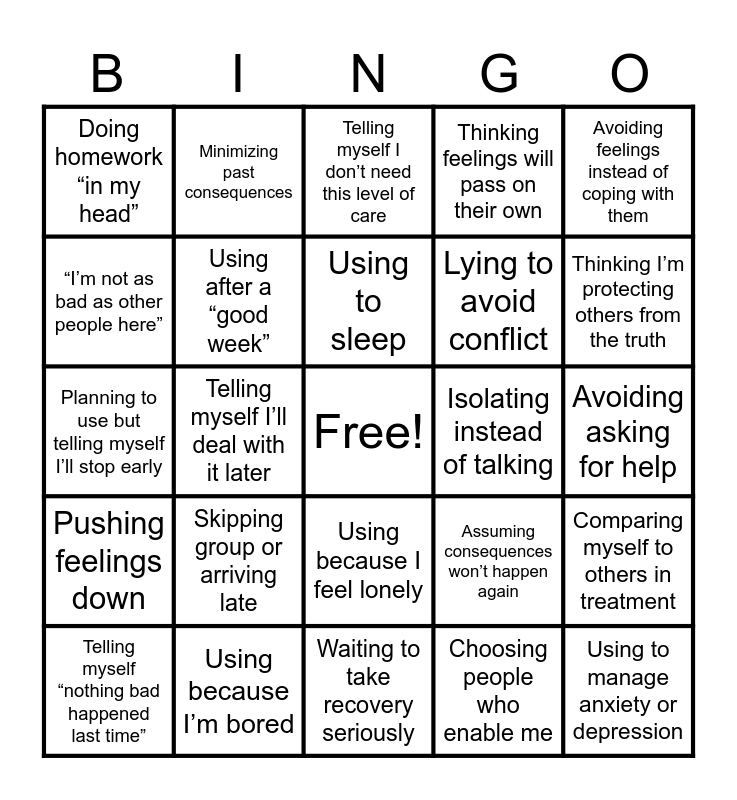 | B | I | N | G | O |
|---|---|---|---|---|
| Doing homework “in my head” | Minimizing past consequences | Telling myself I don’t need this level of care | Thinking feelings will pass on their own | Avoiding feelings instead of coping with them |
| “I’m not as bad as other people here” | Using after a “good week” | Using to sleep | Lying to avoid conflict | Thinking I’m protecting others from the truth |
| Planning to use but telling myself I’ll stop early | Telling myself I’ll deal with it later | Free! | Isolating instead of talking | Avoiding asking for help |
| Pushing feelings down | Skipping group or arriving late | Using because I feel lonely | Assuming consequences won’t happen again | Comparing myself to others in treatment |
| Telling myself “nothing bad happened last time” | Using because I’m bored | Waiting to take recovery seriously | Choosing people who enable me | Using to manage anxiety or depression |